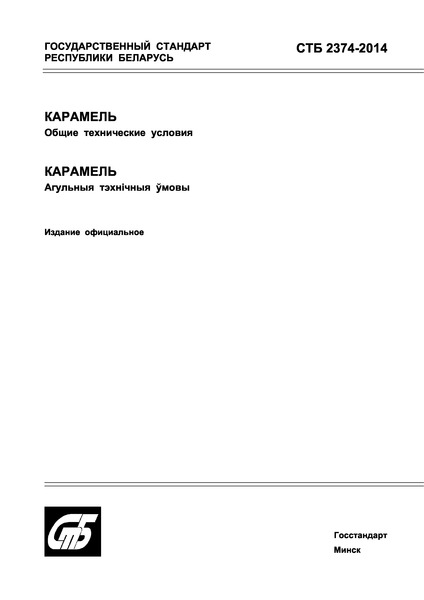 ГОСУДАРСТВЕННЫЙ СТАНДАРТ
РЕСПУБЛИКИ БЕЛАРУСЬ

СТБ 2374-2014

КАРАМЕЛЬ
Общие технические условия

КАРАМЕЛЬ
Агульныя тэхнічныя ўмовы

Издание официальное

СтБ

Госстандарт
Минск